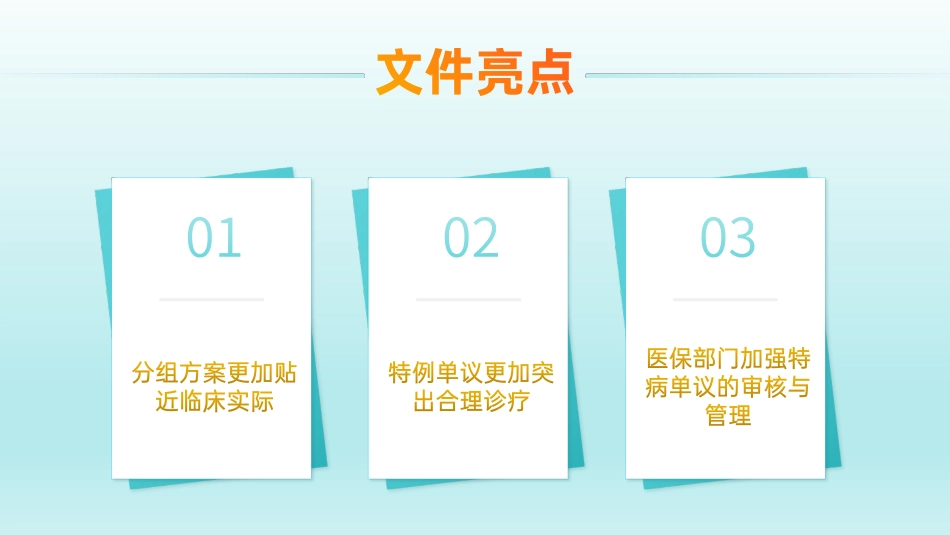 文件亮点

01

分组方案更加贴近临床实际

02

特例单议更加突出合理诊疗

03

医保部门加强特病单议的审核与管理